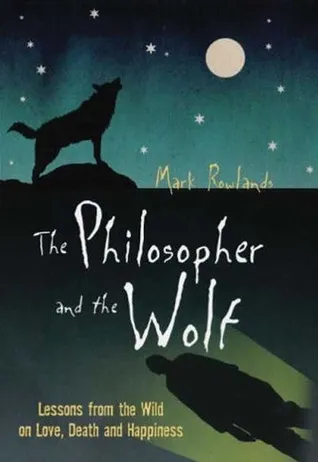 Mark Rowlands

The Philosopher and the Wolf

Lessons from the Wild on Love, Death and Happiness